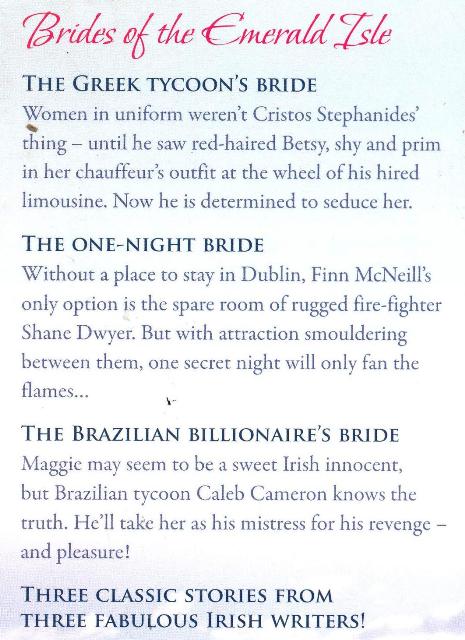 Brides of the Emerald Isle

THE GREEK TYCOON'S BRIDE
Women in uniform weren't Cristos Stephanides' thing – until he saw red-haired Betsy, shy and prim in her chauffeur's outfit at the wheel of his hired limousine. Now he is determined to seduce her.

THE ONE-NIGHT BRIDE
Without a place to stay in Dublin, Finn McNeill's only option is the spare room of rugged fire-fighter Shane Dwyer. But with attraction smouldering between them, one secret night will only fan the flames...

THE BRAZILIAN BILLIONAIRE'S BRIDE
Maggie may seem to be a sweet Irish innocent, but Brazilian tycoon Caleb Cameron knows the truth. He'll take her as his mistress for his revenge – and pleasure!

THREE CLASSIC STORIES FROM THREE FABULOUS IRISH WRITERS!